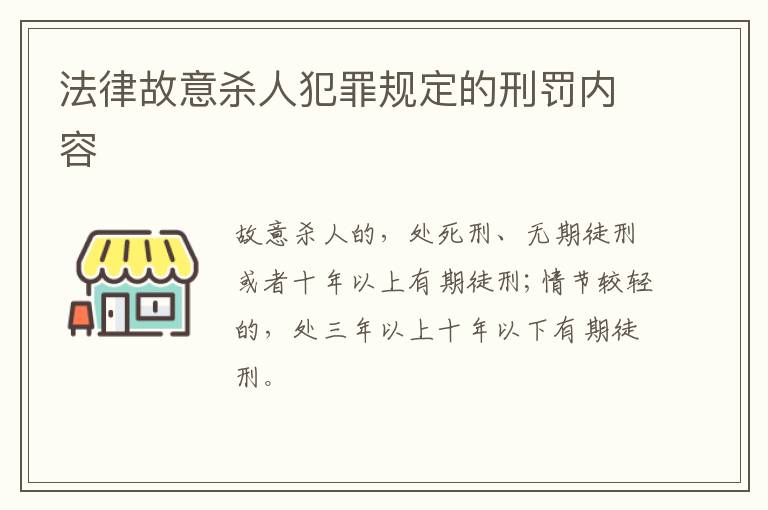 法律故意杀人犯罪规定的刑罚内容

故意杀人的，处死刑、无期徒刑或者十年以上有期徒刑；情节较轻的，处三年以上十年以下有期徒刑。